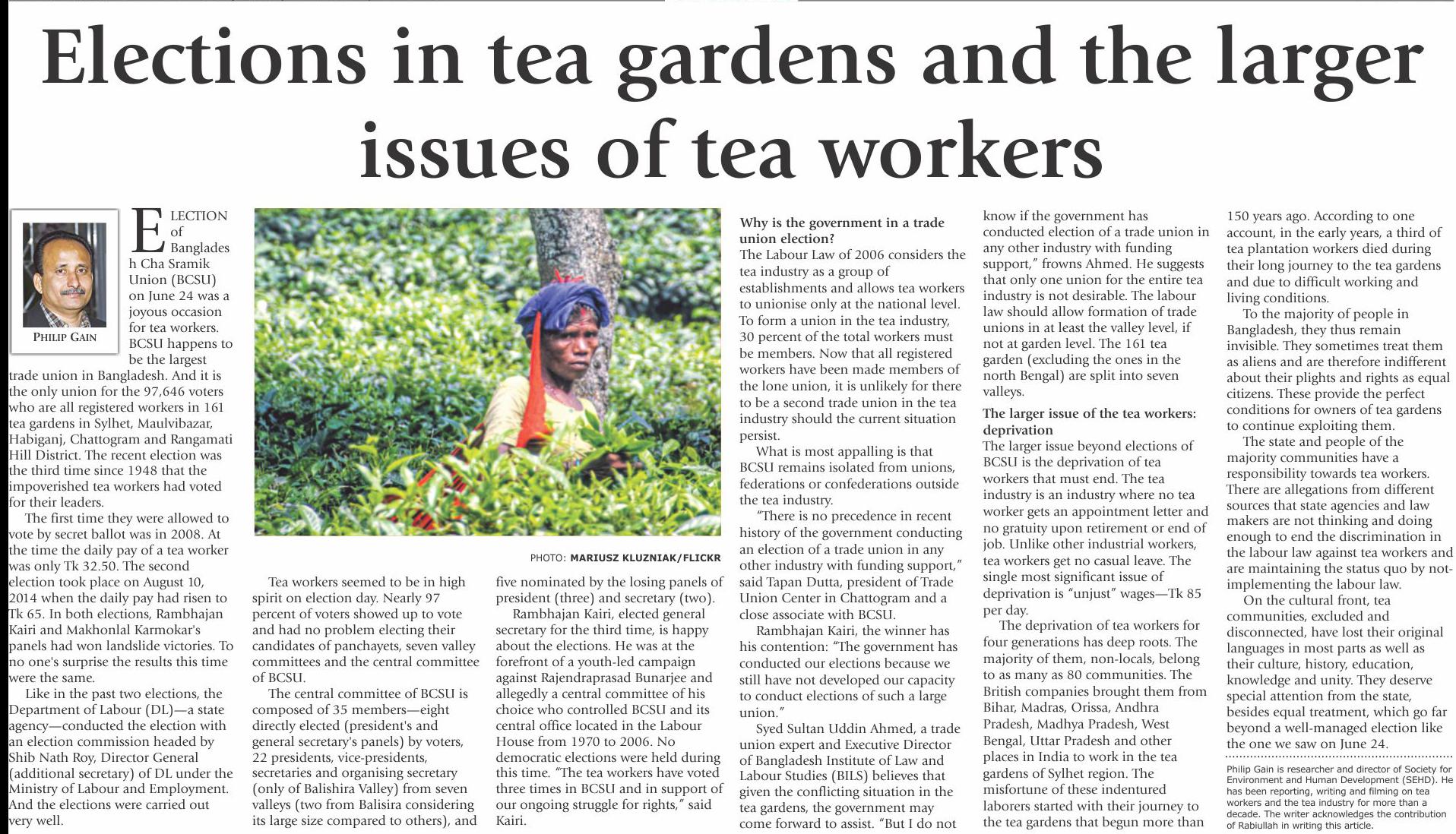 Elections in tea gardens and the larger issues of tea workers

PHILIP GAIN

ELECTION of Bangladesh Cha Sramik Union (BCSU) on June 24 was a joyous occasion for tea workers. BCSU happens to be the largest trade union in Bangladesh. And it is the only union for the 97,646 voters who are all registered workers in 161 tea gardens in Sylhet, Maulvibazar, Habiganj, Chattogram and Rangamati Hill District. The recent election was the third time since 1948 that the impoverished tea workers had voted for their leaders.

The first time they were allowed to vote by secret ballot was in 2008. At the time the daily pay of a tea worker was only Tk 32.50. The second election took place on August 10, 2014 when the daily pay had risen to Tk 65. In both elections, Rambhajan Kairi and Makhonlal Karmokar's panels had won landslide victories. To no one's surprise the results this time were the same.

Like in the past two elections, the Department of Labour (DL)—a state agency—conducted the election with an election commission headed by Shib Nath Roy, Director General (additional secretary) of DL under the Ministry of Labour and Employment. And the elections were carried out very well.

PHOTO: MARIUSZ KLUZNIAK/FLICKR

Tea workers seemed to be in high spirit on election day. Nearly 97 percent of voters showed up to vote and had no problem electing their candidates of panchayets, seven valley committees and the central committee of BCSU.

The central committee of BCSU is composed of 35 members—eight directly elected (president's and general secretary's panels) by voters, 22 presidents, vice-presidents, secretaries and organising secretary (only of Balishira Valley) from seven valleys (two from Balisira considering its large size compared to others), and five nominated by the losing panels of president (three) and secretary (two).

Rambhajan Kairi, elected general secretary for the third time, is happy about the elections. He was at the forefront of a youth-led campaign against Rajendraprasad Bunarjee and allegedly a central committee of his choice who controlled BCSU and its central office located in the Labour House from 1970 to 2006. No democratic elections were held during this time. "The tea workers have voted three times in BCSU and in support of our ongoing struggle for rights," said Kairi.

Why is the government in a trade union election?
The Labour Law of 2006 considers the tea industry as a group of establishments and allows tea workers to unionise only at the national level. To form a union in the tea industry, 30 percent of the total workers must be members. Now that all registered workers have been made members of the lone union, it is unlikely for there to be a second trade union in the tea industry should the current situation persist.

What is most appalling is that BCSU remains isolated from unions, federations or confederations outside the tea industry.

"There is no precedence in recent history of the government conducting an election of a trade union in any other industry with funding support," said Tapan Dutta, president of Trade Union Center in Chattogram and a close associate with BCSU.

Rambhajan Kairi, the winner has his contention: "The government has conducted our elections because we still have not developed our capacity to conduct elections of such a large union."

Syed Sultan Uddin Ahmed, a trade union expert and Executive Director of Bangladesh Institute of Law and Labour Studies (BILS) believes that given the conflicting situation in the tea gardens, the government may come forward to assist. "But I do not know if the government has conducted election of a trade union in any other industry with funding support," frowns Ahmed. He suggests that only one union for the entire tea industry is not desirable. The labour law should allow formation of trade unions in at least the valley level, if not at garden level. The 161 tea garden (excluding the ones in the north Bengal) are split into seven valleys.

The larger issue of the tea workers: deprivation
The larger issue beyond elections of BCSU is the deprivation of tea workers that must end. The tea industry is an industry where no tea worker gets an appointment letter and no gratuity upon retirement or end of job. Unlike other industrial workers, tea workers get no casual leave. The single most significant issue of deprivation is "unjust" wages—Tk 85 per day.

The deprivation of tea workers for four generations has deep roots. The majority of them, non-locals, belong to as many as 80 communities. The British companies brought them from Bihar, Madras, Orissa, Andhra Pradesh, Madhya Pradesh, West Bengal, Uttar Pradesh and other places in India to work in the tea gardens of Sylhet region. The misfortune of these indentured laborers started with their journey to the tea gardens that begun more than 150 years ago. According to one account, in the early years, a third of tea plantation workers died during their long journey to the tea gardens and due to difficult working and living conditions.

To the majority of people in Bangladesh, they thus remain invisible. They sometimes treat them as aliens and are therefore indifferent about their plights and rights as equal citizens. These provide the perfect conditions for owners of tea gardens to continue exploiting them.

The state and people of the majority communities have a responsibility towards tea workers. There are allegations from different sources that state agencies and law makers are not thinking and doing enough to end the discrimination in the labour law against tea workers and are maintaining the status quo by not-implementing the labour law.

On the cultural front, tea communities, excluded and disconnected, have lost their original languages in most parts as well as their culture, history, education, knowledge and unity. They deserve special attention from the state, besides equal treatment, which go far beyond a well-managed election like the one we saw on June 24.

Philip Gain is researcher and director of Society for Environment and Human Development (SEHD). He has been reporting, writing and filming on tea workers and the tea industry for more than a decade. The writer acknowledges the contribution of Rabiullah in writing this article.